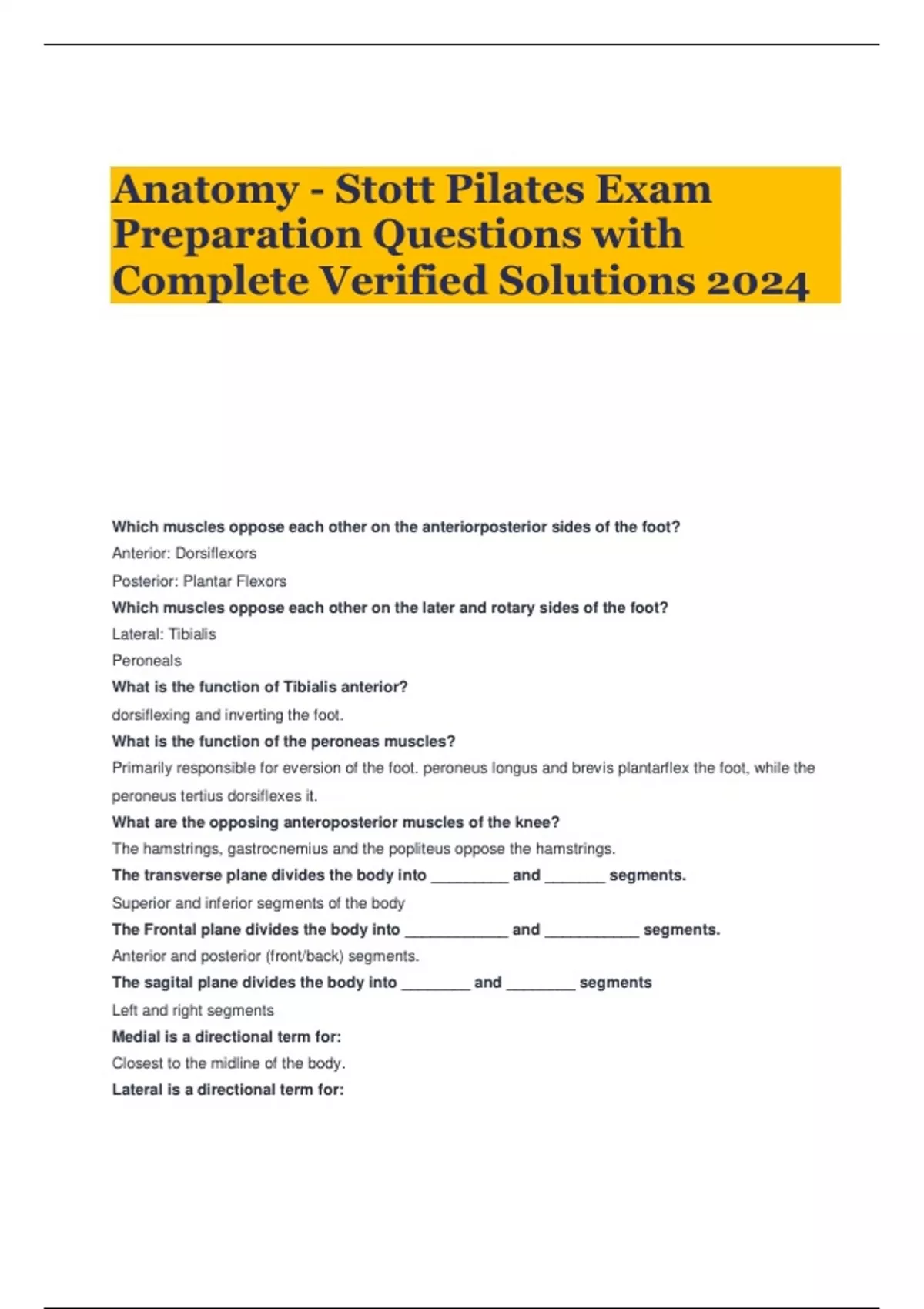 Anatomy - Stott Pilates Exam Preparation Questions with Complete Verified Solutions 2024

Which muscles oppose each other on the anteriorposterior sides of the foot?

Anterior: Dorsiflexors

Posterior: Plantar Flexors

Which muscles oppose each other on the later and rotary sides of the foot?

Lateral: Tibialis

Peroneals

What is the function of Tibialis anterior?

dorsiflexing and inverting the foot.

What is the function of the peroneas muscles?

Primarily responsible for eversion of the foot. peroneus longus and brevis plantarflex the foot, while the peroneus tertius dorsiflexes it.

What are the opposing anteroposterior muscles of the knee?

The hamstrings, gastrocnemius and the popliteus oppose the hamstrings.

The transverse plane divides the body into _________ and _______ segments.

Superior and inferior segments of the body

The Frontal plane divides the body into ____________ and ___________ segments.

Anterior and posterior (front/back) segments.

The sagital plane divides the body into ________ and ________ segments

Left and right segments

Medial is a directional term for:

Closest to the midline of the body.

Lateral is a directional term for: